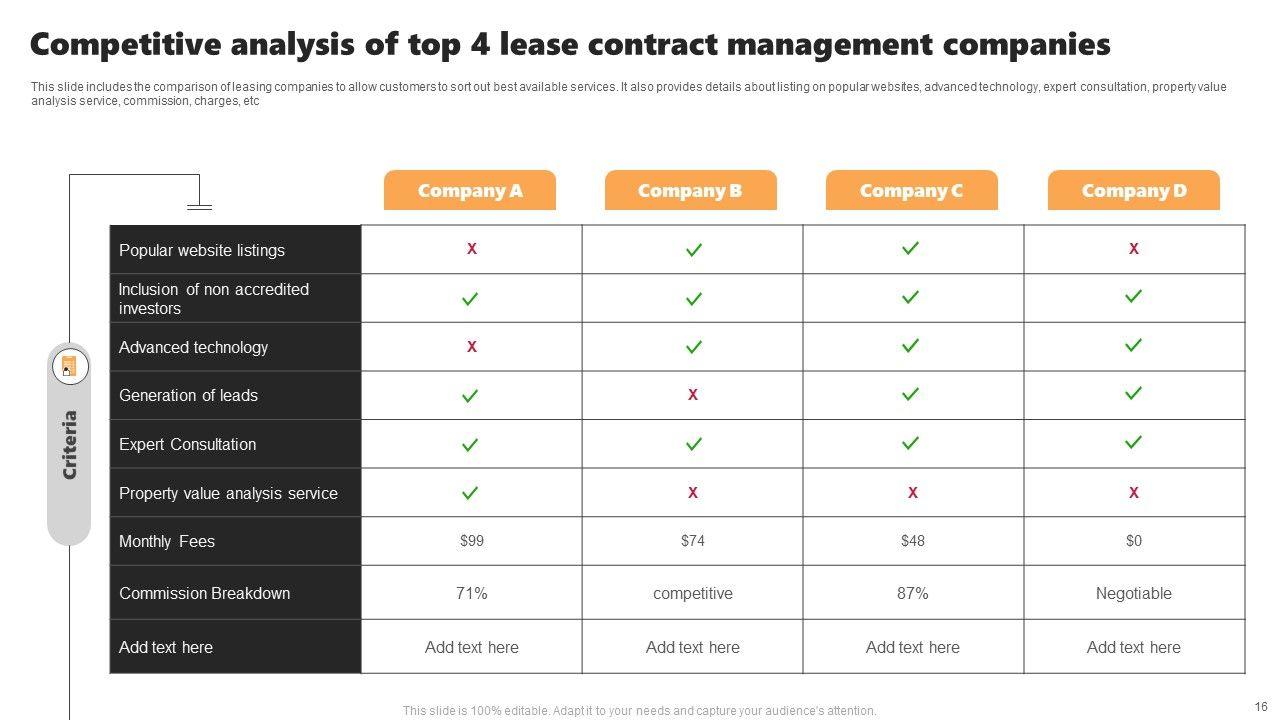 Competitive analysis of top 4 lease contract management companies

This slide includes the comparison of leasing companies to allow customers to sort out best available services. It also provides details about listing on popular websites, advanced technology, expert consultation, property value analysis service, commission, charges, etc

Criteria

| | Company A | Company B | Company C | Company D |
|---|---|---|---|---|
| Popular website listings | X | ✓ | ✓ | X |
| Inclusion of non accredited investors | ✓ | ✓ | ✓ | ✓ |
| Advanced technology | X | ✓ | ✓ | ✓ |
| Generation of leads | ✓ | X | ✓ | ✓ |
| Expert Consultation | ✓ | ✓ | ✓ | ✓ |
| Property value analysis service | ✓ | X | X | X |
| Monthly Fees | $99 | $74 | $48 | $0 |
| Commission Breakdown | 71% | competitive | 87% | Negotiable |
| Add text here | Add text here | Add text here | Add text here | Add text here |

This slide is 100% editable. Adapt it to your needs and capture your audience's attention.

16